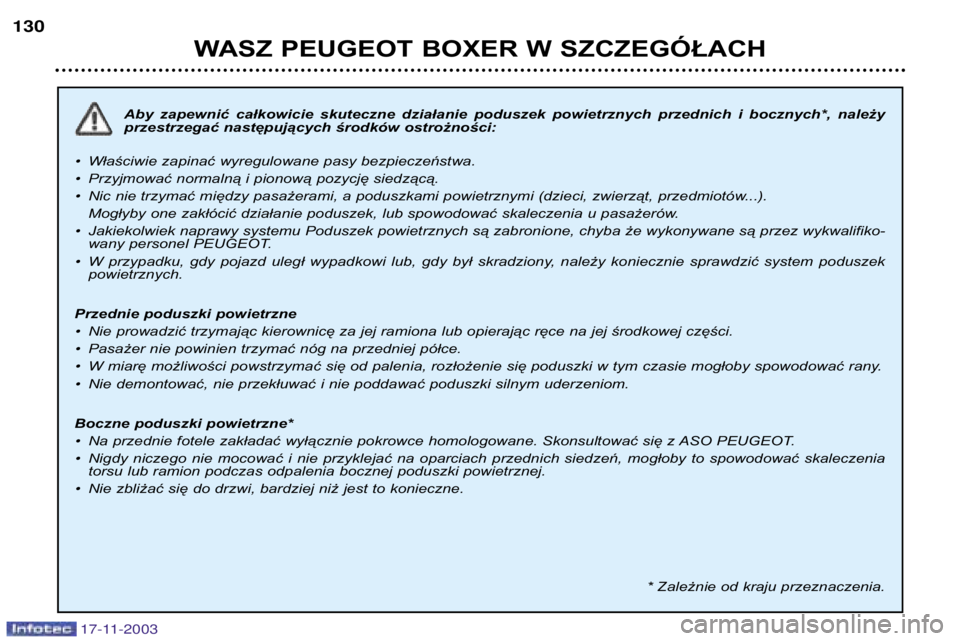 130

WASZ PEUGEOT BOXER W SZCZEGÓŁACH

Aby zapewnić całkowicie skuteczne działanie poduszek powietrznych przednich i bocznych*, należy przestrzegać następujących środków ostrożności:

• Właściwie zapinać wyregulowane pasy bezpieczeństwa.
• Przyjmować normalną i pionową pozycję siedzącą.
• Nic nie trzymać między pasażerami, a poduszkami powietrznymi (dzieci, zwierząt, przedmiotów...). Mogłyby one zakłócić działanie poduszek, lub spowodować skaleczenia u pasażerów.
• Jakiekolwiek naprawy systemu Poduszek powietrznych są zabronione, chyba że wykonywane są przez wykwalifikowany personel PEUGEOT.
• W przypadku, gdy pojazd uległ wypadkowi lub, gdy był skradziony, należy koniecznie sprawdzić system poduszek powietrznych.

Przednie poduszki powietrzne
• Nie prowadzić trzymając kierownicę za jej ramiona lub opierając ręce na jej środkowej części.
• Pasażer nie powinien trzymać nóg na przedniej półce.
• W miarę możliwości powstrzymać się od palenia, rozłożenie się poduszki w tym czasie mogłoby spowodować rany.
• Nie demontować, nie przekłuwać i nie poddawać poduszki silnym uderzeniom.

Boczne poduszki powietrzne*
• Na przednie fotele zakładać wyłącznie pokrowce homologowane. Skonsultować się z ASO PEUGEOT.
• Nigdy niczego nie mocować i nie przyklejać na oparciach przednich siedzeń, mogłoby to spowodować skaleczenia torsu lub ramion podczas odpalenia bocznej poduszki powietrznej.
• Nie zbliżać się do drzwi, bardziej niż jest to konieczne.

* Zależnie od kraju przeznaczenia.

Infotec 17-11-2003

carmanualsonline.info